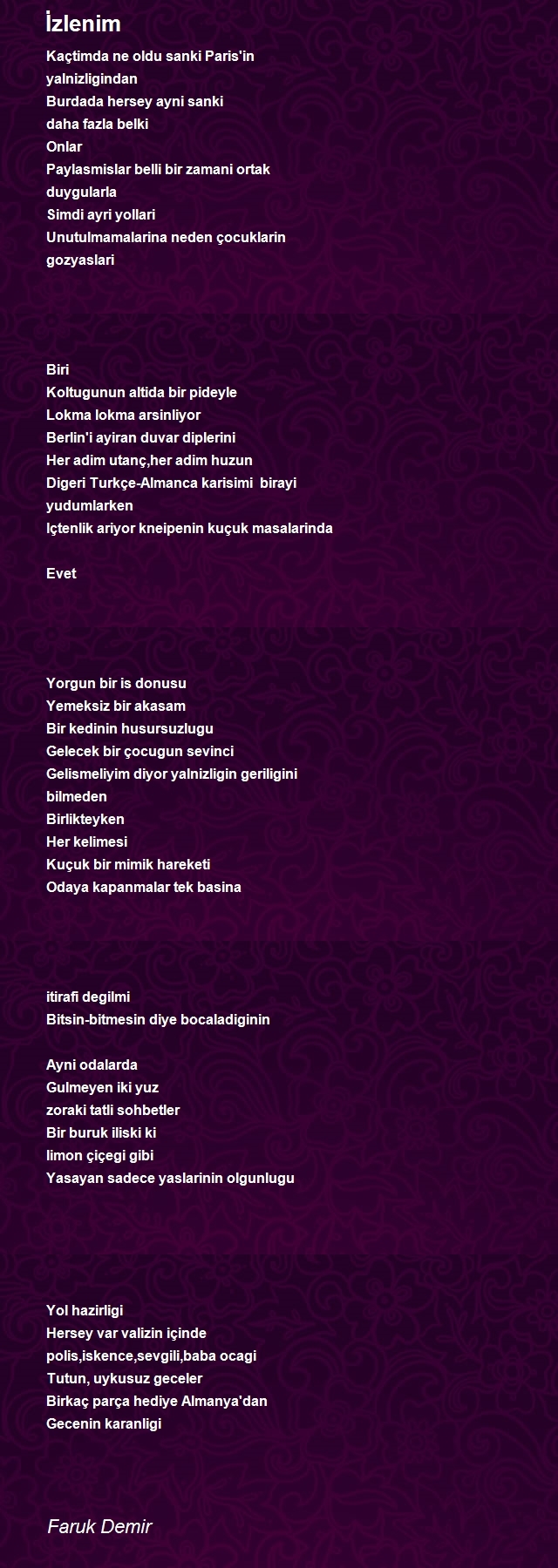 İzlenim

Kaçtimda ne oldu sanki Paris'in
yalnizligindan
Burdada hersey ayni sanki
daha fazla belki
Onlar
Paylasmislar belli bir zamani ortak
duygularla
Simdi ayri yollari
Unutulmamalarina neden çocuklarin
gozyaslari

Biri
Koltugunun altida bir pideyle
Lokma lokma arsinliyor
Berlin'i ayiran duvar diplerini
Her adim utanç,her adim huzun
Digeri Turkçe-Almanca karisimi birayi
yudumlarken
Içtenlik ariyor kneipenin kuçuk masalarinda

Evet

Yorgun bir is donusu
Yemeksiz bir akasam
Bir kedinin husursuzlugu
Gelecek bir çocugun sevinci
Gelismeliyim diyor yalnizligin geriligini
bilmeden
Birlikteyken
Her kelimesi
Kuçuk bir mimik hareketi
Odaya kapanmalar tek basina

itirafi degilmi
Bitsin-bitmesin diye bocaladiginin

Ayni odalarda
Gulmeyen iki yuz
zoraki tatli sohbetler
Bir buruk iliski ki
limon çiçegi gibi
Yasayan sadece yaslarinin olgunlugu

Yol hazirligi
Hersey var valizin içinde
polis,iskence,sevgili,baba ocagi
Tutun, uykusuz geceler
Birkaç parça hediye Almanya'dan
Gecenin karanligi

Faruk Demir